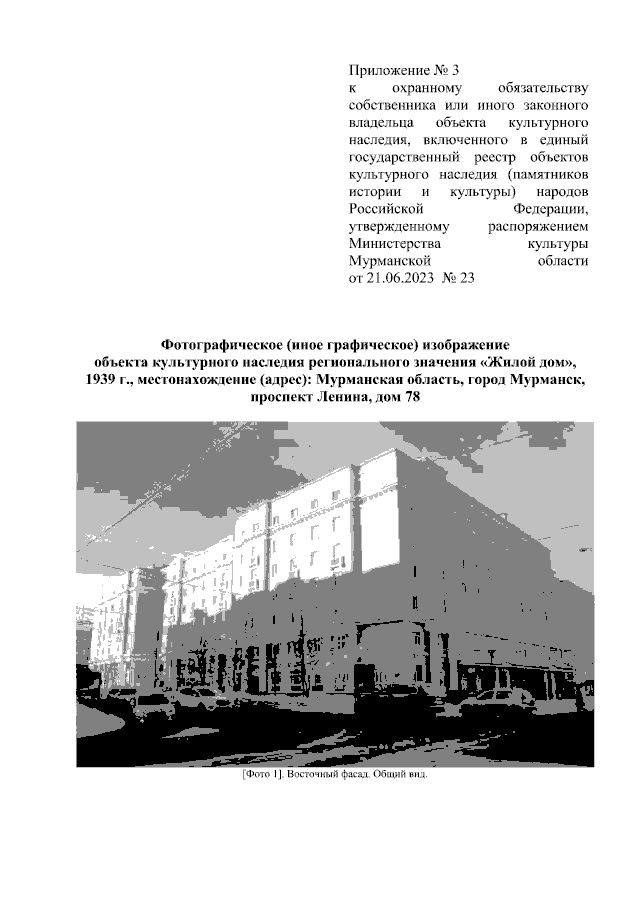 Приложение № 3
к охранному обязательству собственника или иного законного владельца объекта культурного наследия, включенного в единый государственный реестр объектов культурного наследия (памятников истории и культуры) народов Российской Федерации, утвержденному распоряжением Министерства культуры Мурманской области
от 21.06.2023 № 23

Фотографическое (иное графическое) изображение объекта культурного наследия регионального значения «Жилой дом», 1939 г., местонахождение (адрес): Мурманская область, город Мурманск, проспект Ленина, дом 78

[Фото 1]. Восточный фасад. Общий вид.